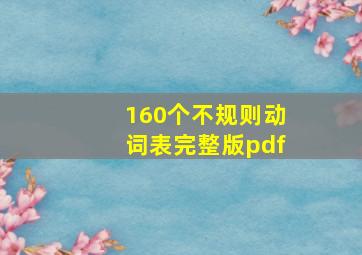 160个不规则动词表完整版pdf